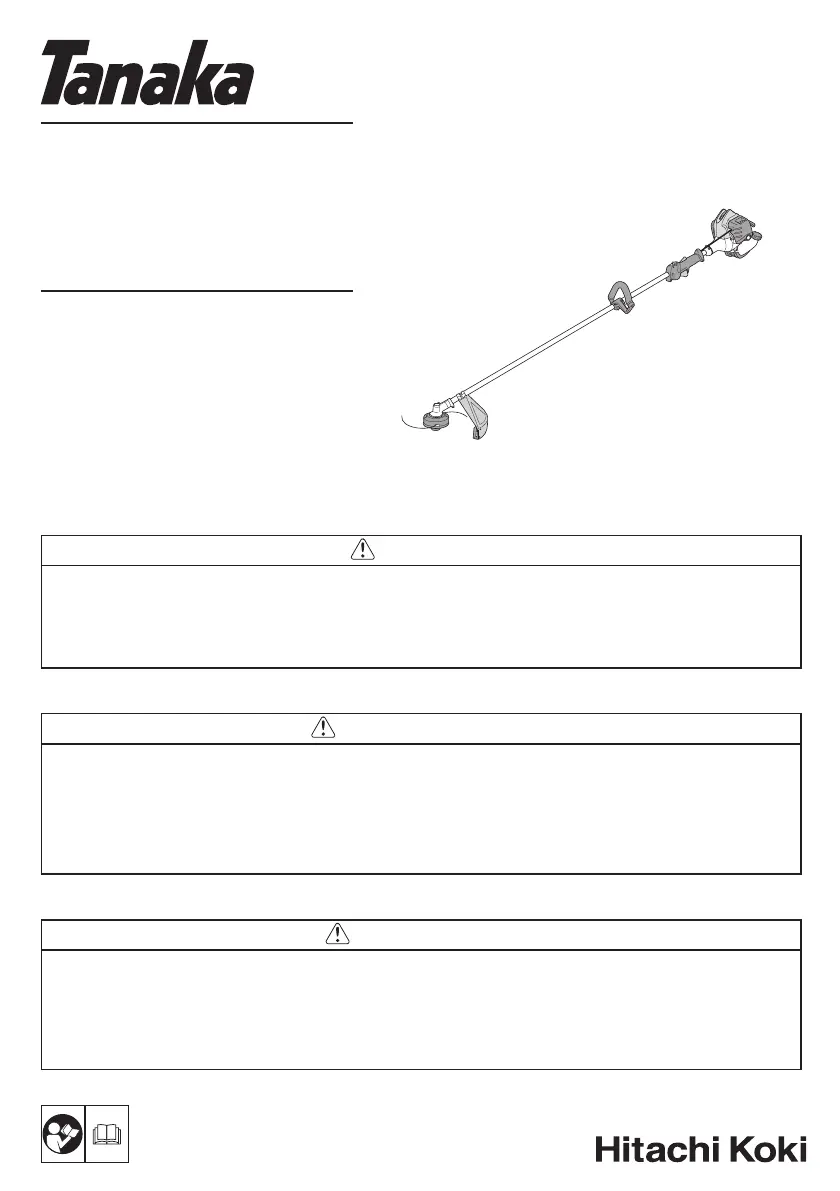 Tanaka

Hitachi Koki